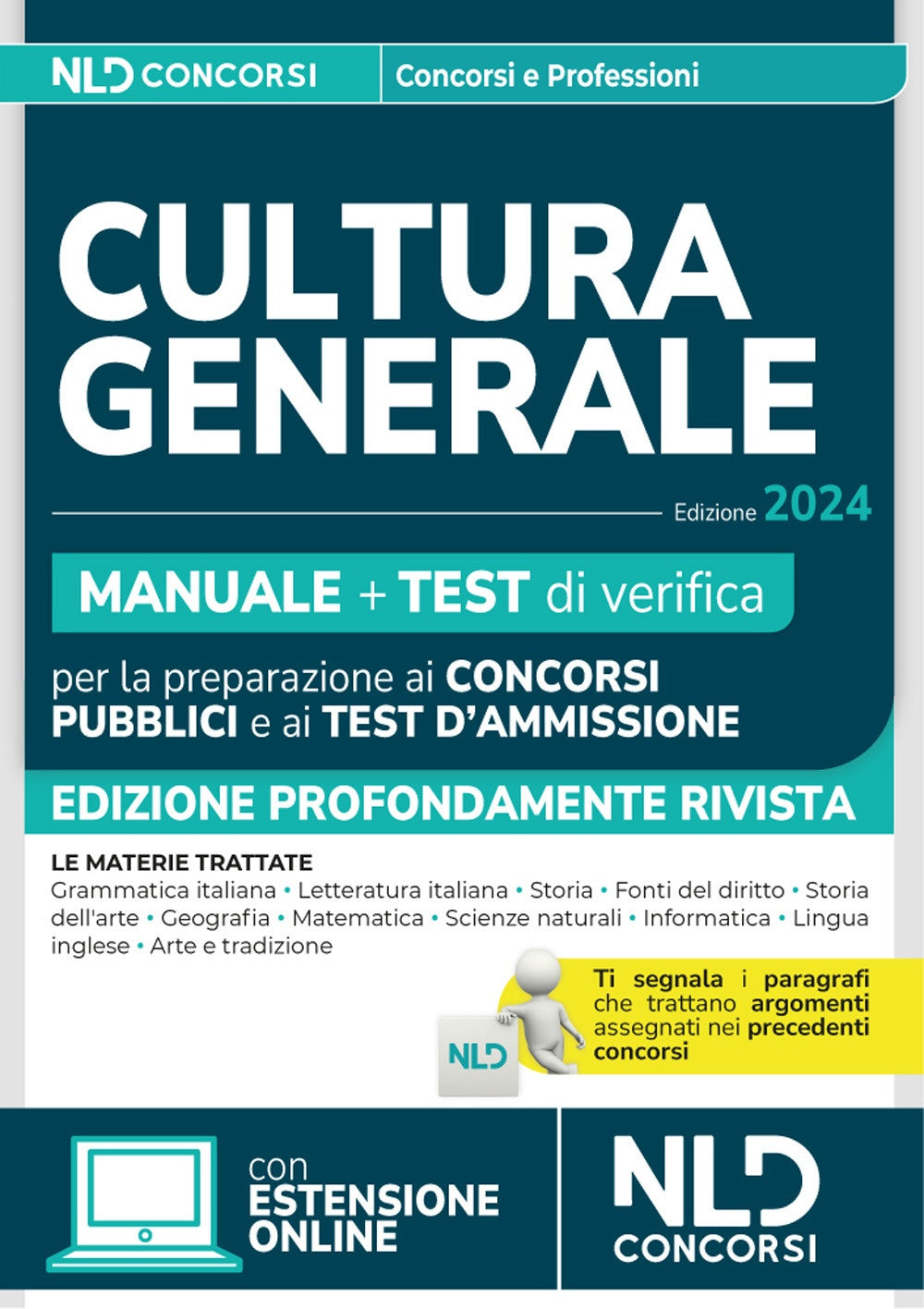 NLD CONCORSI

Concorsi e Professioni

CULTURA GENERALE

Edizione 2024

MANUALE + TEST di verifica

per la preparazione ai CONCORSI PUBBLICI e ai TEST D'AMMISSIONE

EDIZIONE PROFONDAMENTE RIVISTA

LE MATERIE TRATTATE
Grammatica italiana • Letteratura italiana • Storia • Fonti del diritto • Storia dell'arte • Geografia • Matematica • Scienze naturali • Informatica • Lingua inglese • Arte e tradizione

NLD

Ti segnala i paragrafi che trattano argomenti assegnati nei precedenti concorsi

con ESTENSIONE ONLINE

NLD CONCORSI